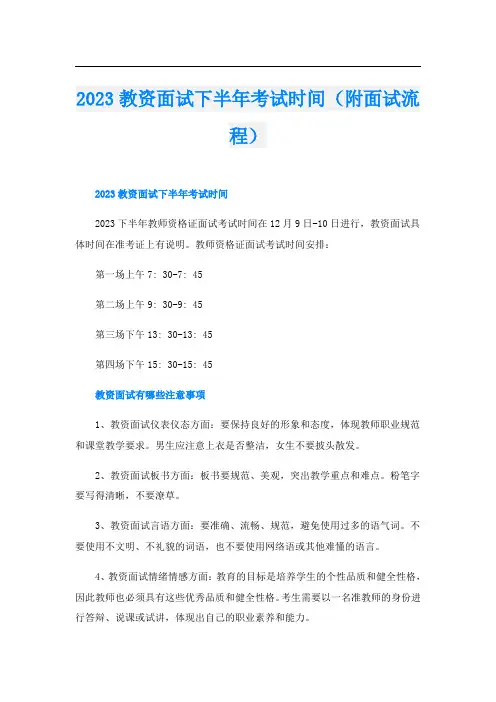 2023 教资面试下半年考试时间（附面试流程）

2023 教资面试下半年考试时间

2023 下半年教师资格证面试考试时间在 12 月 9 日-10 日进行，教资面试具体时间在准考证上有说明。教师资格证面试考试时间安排：

第一场上午 7：30-7：45

第二场上午 9：30-9：45

第三场下午 13：30-13：45

第四场下午 15：30-15：45

教资面试有哪些注意事项

1、教资面试仪表仪态方面：要保持良好的形象和态度，体现教师职业规范和课堂教学要求。男生应注意上衣是否整洁，女生不要披头散发。

2、教资面试板书方面：板书要规范、美观，突出教学重点和难点。粉笔字要写得清晰，不要潦草。

3、教资面试言语方面：要准确、流畅、规范，避免使用过多的语气词。不要使用不文明、不礼貌的词语，也不要使用网络语或其他难懂的语言。

4、教资面试情绪情感方面：教育的目标是培养学生的个性品质和健全性格，因此教师也必须具有这些优秀品质和健全性格。考生需要以一名准教师的身份进行答辩、说课或试讲，体现出自己的职业素养和能力。